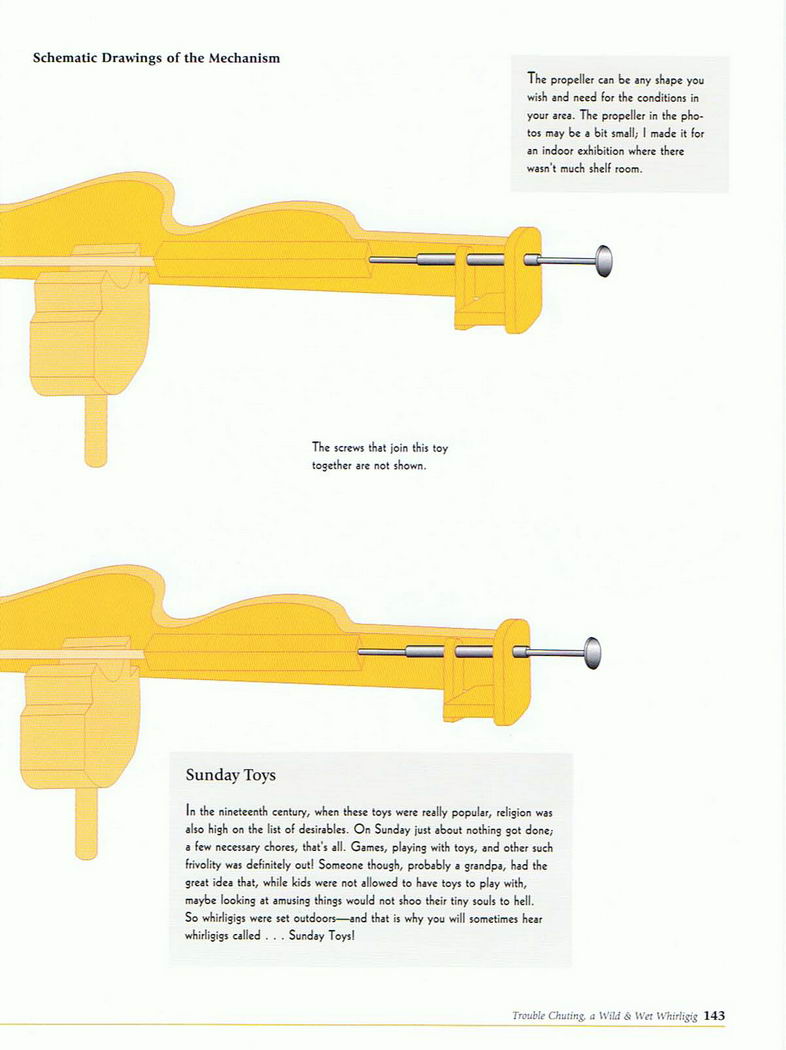 Schematic Drawings of the Mechanism

The propeller can be any shape you wish and need for the conditions in your area. The propeller in the photos may be a bit small; I made it for an indoor exhibition where there wasn't much shelf room.

The screws that join this toy together are not shown.

Sunday Toys

In the nineteenth century, when these toys were really popular, religion was also high on the list of desirables. On Sunday just about nothing got done; a few necessary chores, that's all. Games, playing with toys, and other such frivolity was definitely out! Someone though, probably a grandpa, had the great idea that, while kids were not allowed to have toys to play with, maybe looking at amusing things would not shoo their tiny souls to hell. So whirligigs were set outdoors—and that is why you will sometimes hear whirligigs called . . . Sunday Toys!

Trouble Chuting, a Wild & Wet Whirligig 143